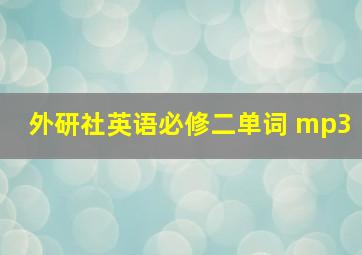 外研社英语必修二单词 mp3